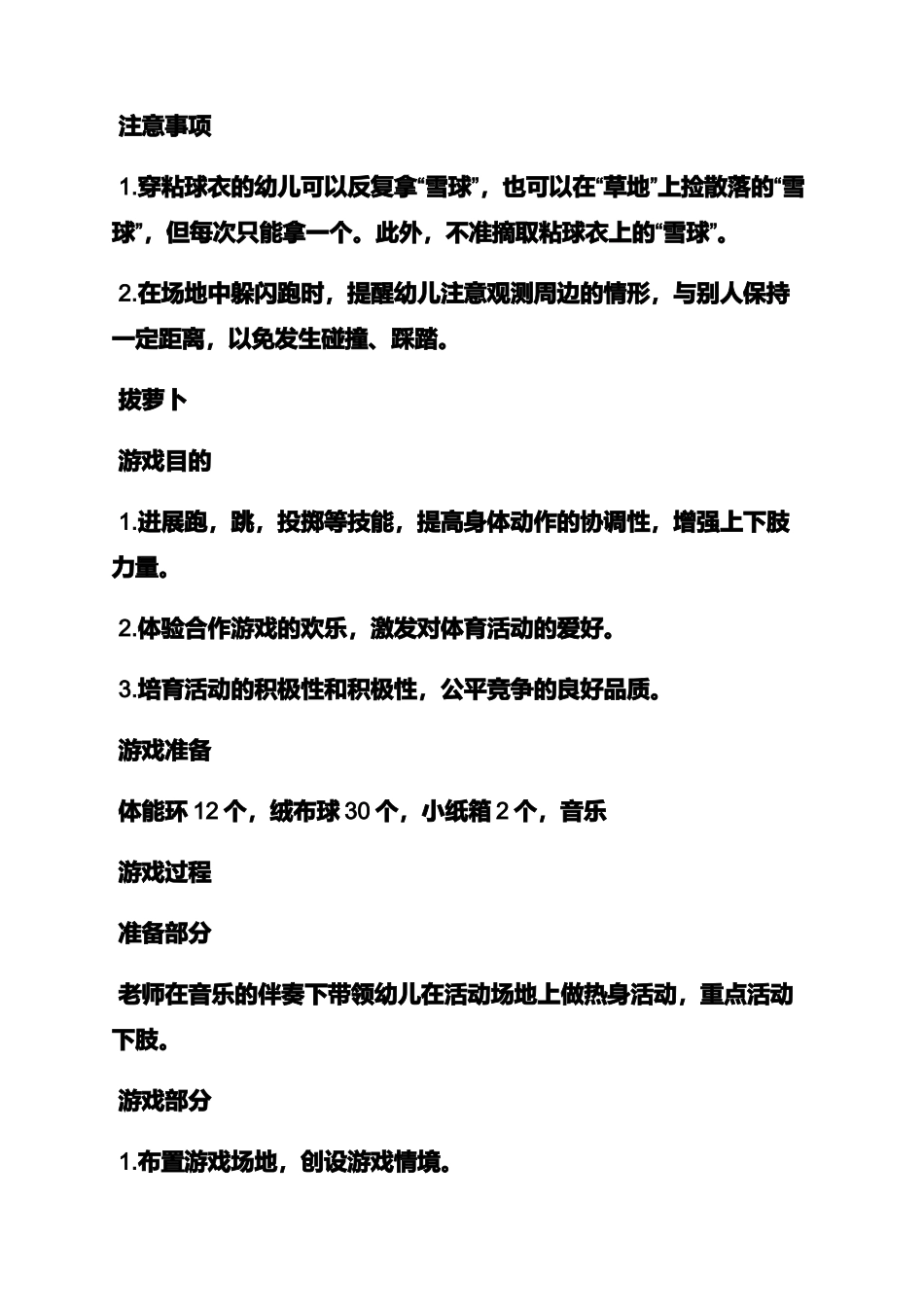 注意事项

1.穿粘球衣的幼儿可以反复拿“雪球”，也可以在“草地”上捡散落的“雪球”，但每次只能拿一个。此外，不准摘取粘球衣上的“雪球”。

2.在场地中躲闪跑时，提醒幼儿注意观测周边的情形，与别人保持一定距离，以免发生碰撞、踩踏。

拔萝卜

游戏目的

1.进展跑，跳，投掷等技能，提高身体动作的协调性，增强上下肢力量。

2.体验合作游戏的欢乐，激发对体育活动的爱好。

3.培育活动的积极性和积极性，公平竞争的良好品质。

游戏准备

体能环 12 个，绒布球 30 个，小纸箱 2 个，音乐

游戏过程

准备部分

老师在音乐的伴奏下带领幼儿在活动场地上做热身活动，重点活动下肢。

游戏部分

1.布置游戏场地，创设游戏情境。